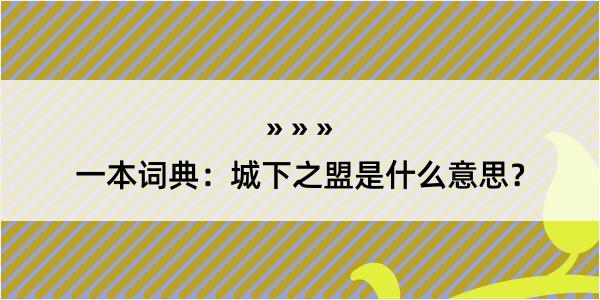 » » »

一本词典：城下之盟是什么意思？